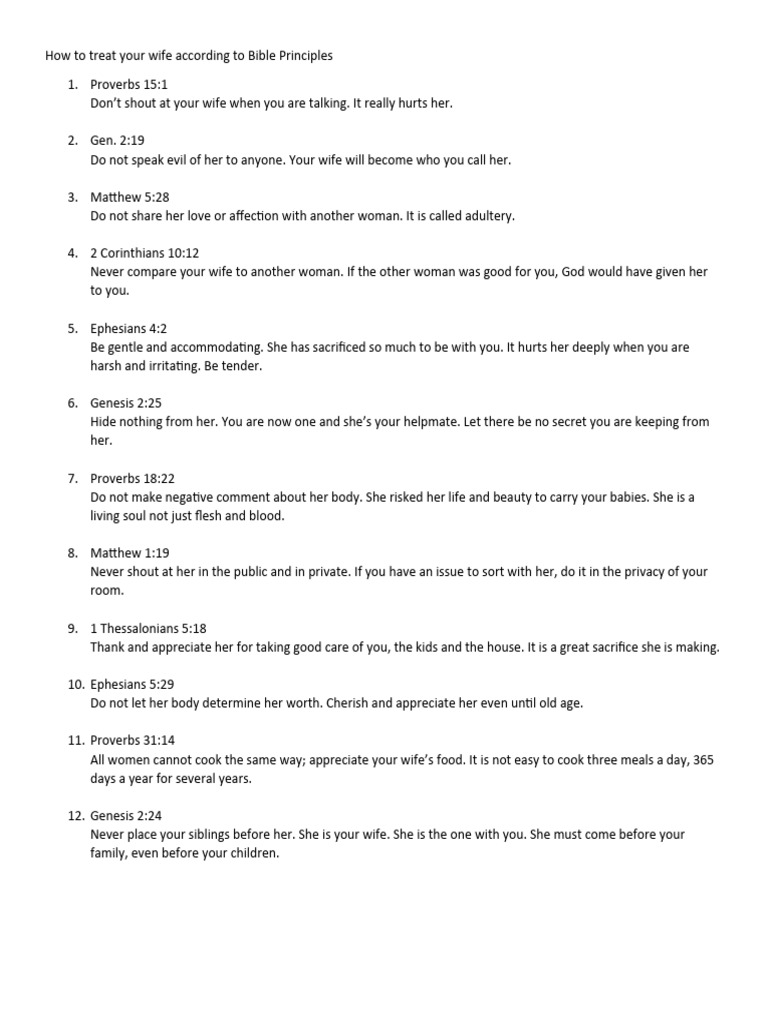 How to treat your wife according to Bible Principles

1. Proverbs 15:1
Don't shout at your wife when you are talking. It really hurts her.

2. Gen. 2:19
Do not speak evil of her to anyone. Your wife will become who you call her.

3. Matthew 5:28
Do not share her love or affection with another woman. It is called adultery.

4. 2 Corinthians 10:12
Never compare your wife to another woman. If the other woman was good for you, God would have given her to you.

5. Ephesians 4:2
Be gentle and accommodating. She has sacrificed so much to be with you. It hurts her deeply when you are harsh and irritating. Be tender.

6. Genesis 2:25
Hide nothing from her. You are now one and she's your helpmate. Let there be no secret you are keeping from her.

7. Proverbs 18:22
Do not make negative comment about her body. She risked her life and beauty to carry your babies. She is a living soul not just flesh and blood.

8. Matthew 1:19
Never shout at her in the public and in private. If you have an issue to sort with her, do it in the privacy of your room.

9. 1 Thessalonians 5:18
Thank and appreciate her for taking good care of you, the kids and the house. It is a great sacrifice she is making.

10. Ephesians 5:29
Do not let her body determine her worth. Cherish and appreciate her even until old age.

11. Proverbs 31:14
All women cannot cook the same way; appreciate your wife's food. It is not easy to cook three meals a day, 365 days a year for several years.

12. Genesis 2:24
Never place your siblings before her. She is your wife. She is the one with you. She must come before your family, even before your children.